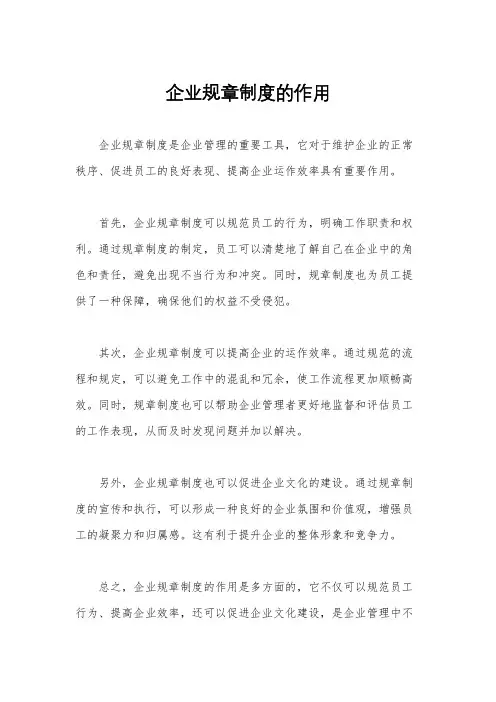 企业规章制度的作用

企业规章制度是企业管理的重要工具，它对于维护企业的正常秩序、促进员工的良好表现、提高企业运作效率具有重要作用。

首先，企业规章制度可以规范员工的行为，明确工作职责和权利。通过规章制度的制定，员工可以清楚地了解自己在企业中的角色和责任，避免出现不当行为和冲突。同时，规章制度也为员工提供了一种保障，确保他们的权益不受侵犯。

其次，企业规章制度可以提高企业的运作效率。通过规范的流程和规定，可以避免工作中的混乱和冗余，使工作流程更加顺畅高效。同时，规章制度也可以帮助企业管理者更好地监督和评估员工的工作表现，从而及时发现问题并加以解决。

另外，企业规章制度也可以促进企业文化的建设。通过规章制度的宣传和执行，可以形成一种良好的企业氛围和价值观，增强员工的凝聚力和归属感。这有利于提升企业的整体形象和竞争力。

总之，企业规章制度的作用是多方面的，它不仅可以规范员工行为、提高企业效率，还可以促进企业文化建设，是企业管理中不